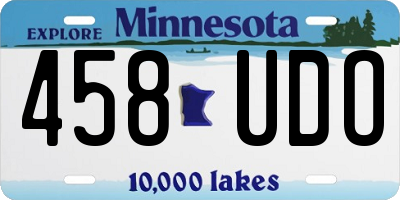 EXPLORE Minnesota

458 UDO

10,000 lakes